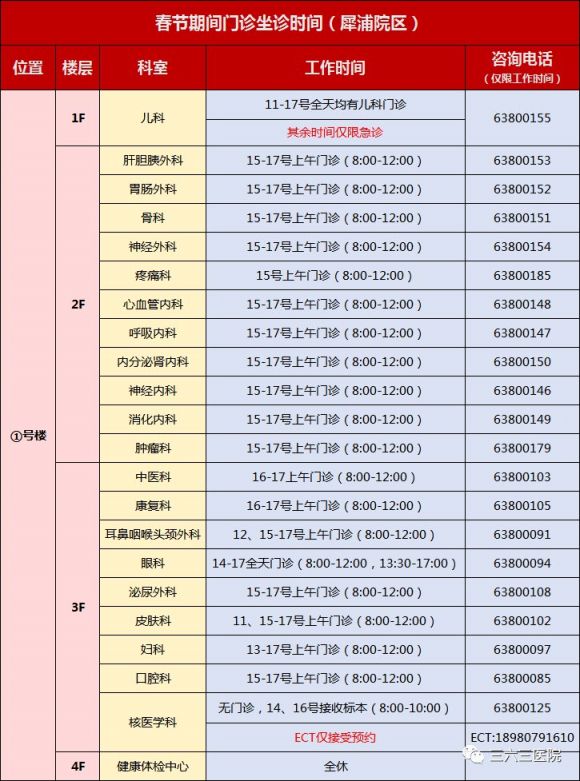 春节期间门诊坐诊时间（犀浦院区）

| 位置 | 楼层 | 科室 | 工作时间 | 咨询电话（仅限工作时间） |
|---|---|---|---|---|
| ①号楼 | 1F | 儿科 | 11-17号全天均有儿科门诊 | 63800155 |
| | | | 其余时间仅限急诊 | |
| | 2F | 肝胆胰外科 | 15-17号上午门诊（8:00-12:00） | 63800153 |
| | | 胃肠外科 | 15-17号上午门诊（8:00-12:00） | 63800152 |
| | | 骨科 | 15-17号上午门诊（8:00-12:00） | 63800151 |
| | | 神经外科 | 15-17号上午门诊（8:00-12:00） | 63800154 |
| | | 疼痛科 | 15号上午门诊（8:00-12:00） | 63800185 |
| | | 心血管内科 | 15-17号上午门诊（8:00-12:00） | 63800148 |
| | | 呼吸内科 | 15-17号上午门诊（8:00-12:00） | 63800147 |
| | | 内分泌肾内科 | 15-17号上午门诊（8:00-12:00） | 63800150 |
| | | 神经内科 | 15-17号上午门诊（8:00-12:00） | 63800146 |
| | | 消化内科 | 15-17号上午门诊（8:00-12:00） | 63800149 |
| | | 肿瘤科 | 15-17号上午门诊（8:00-12:00） | 63800179 |
| | 3F | 中医科 | 16-17上午门诊（8:00-12:00） | 63800103 |
| | | 康复科 | 16-17号上午门诊（8:00-12:00） | 63800105 |
| | | 耳鼻咽喉头颈外科 | 12、15-17号上午门诊（8:00-12:00） | 63800091 |
| | | 眼科 | 14-17全天门诊（8:00-12:00，13:30-17:00） | 63800094 |
| | | 泌尿外科 | 15-17号上午门诊（8:00-12:00） | 63800108 |
| | | 皮肤科 | 11、15-17号上午门诊（8:00-12:00） | 63800102 |
| | | 妇科 | 13-17号上午门诊（8:00-12:00） | 63800097 |
| | | 口腔科 | 15-17号上午门诊（8:00-12:00） | 63800085 |
| | | 核医学科 | 无门诊，14、16号接收标本（8:00-10:00） | 63800125 |
| | | | ECT仅接受预约 | ECT:18980791610 |
| | 4F | 健康体检中心 | 全休 | |

三六三医院